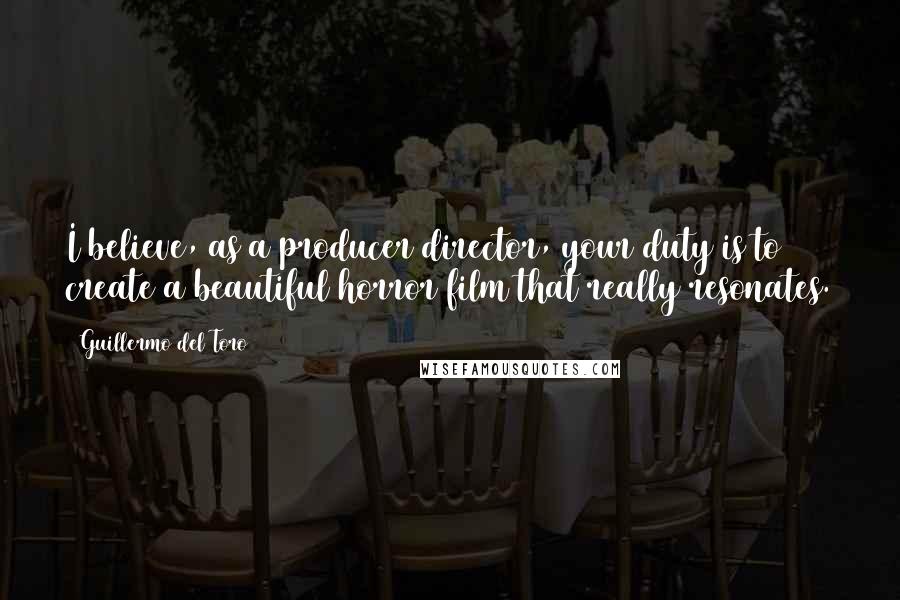 I believe, as a producer director, your duty is to create a beautiful horror film that really resonates.

Guillermo del Toro

WISEFAMOUSQUOTES.COM